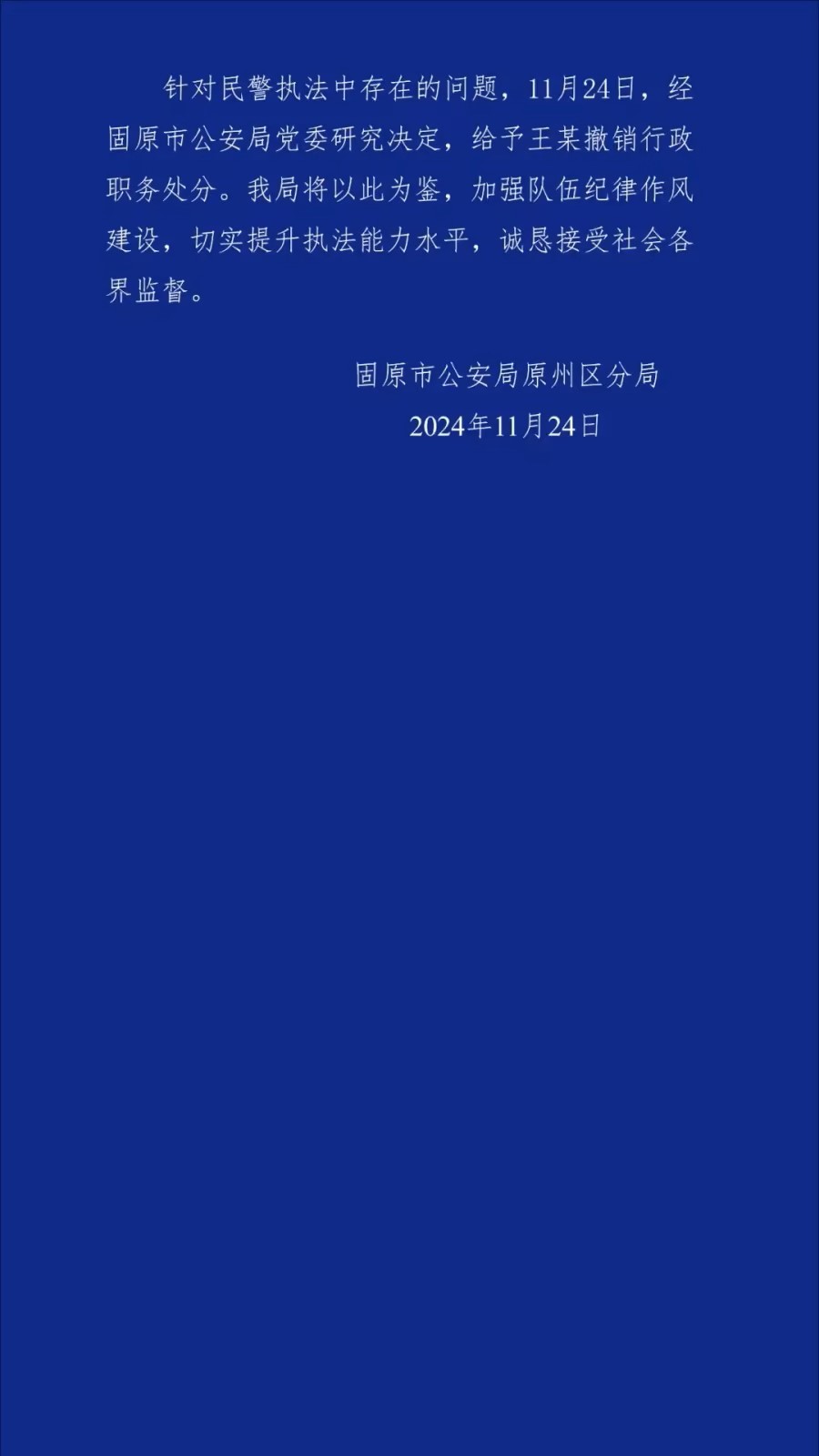 针对民警执法中存在的问题，11月24日，经固原市公安局党委研究决定，给予王某撤销行政职务处分。我局将以此为鉴，加强队伍纪律作风建设，切实提升执法能力水平，诚恳接受社会各界监督。

固原市公安局原州区分局
2024年11月24日